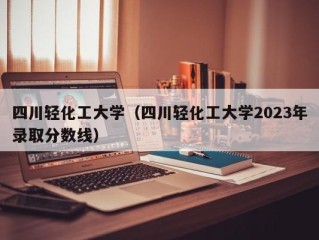 四川轻化工大学（四川轻化工大学2023年录取分数线）